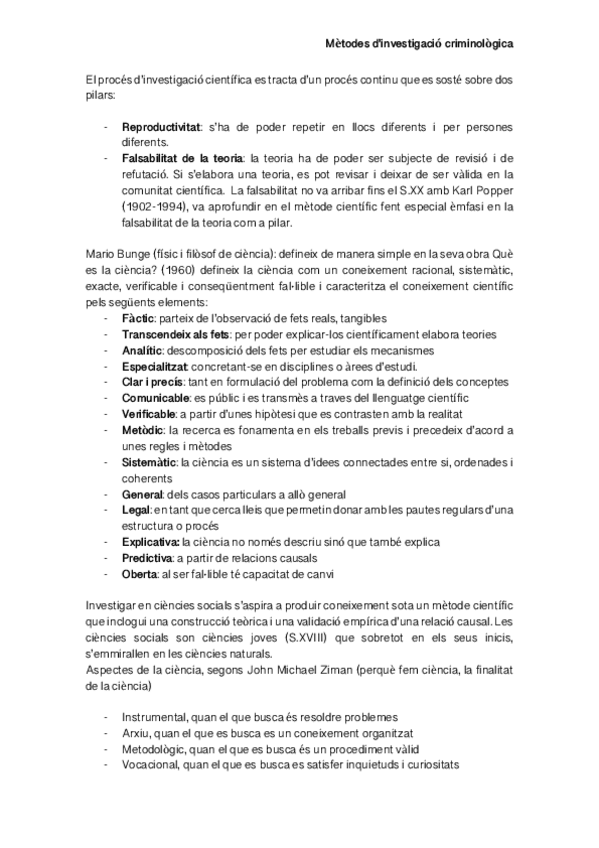 Mètodes d'investigació criminològica

El procés d'investigació científica es tracta d'un procés continu que es sosté sobre dos pilars:

- Reproductivitat: s'ha de poder repetir en llocs diferents i per persones diferents.
- Falsabilitat de la teoria: la teoria ha de poder ser subjecte de revisió i de refutació. Si s'elabora una teoria, es pot revisar i deixar de ser vàlida en la comunitat científica. La falsabilitat no va arribar fins el S.XX amb Karl Popper (1902-1994), va aprofundir en el mètode científic fent especial èmfasi en la falsabilitat de la teoria com a pilar.

Mario Bunge (físic i filòsof de ciència): defineix de manera simple en la seva obra Què es la ciència? (1960) defineix la ciència com un coneixement racional, sistemàtic, exacte, verificable i conseqüentment fal·lible i caracteritza el coneixement científic pels següents elements:
- Fàctic: parteix de l'observació de fets reals, tangibles
- Transcendeix als fets: per poder explicar-los científicament elabora teories
- Analític: descomposició dels fets per estudiar els mecanismes
- Especialitzat: concretant-se en disciplines o àrees d'estudi.
- Clar i precís: tant en formulació del problema com la definició dels conceptes
- Comunicable: es públic i es transmès a traves del llenguatge científic
- Verificable: a partir d'unes hipòtesi que es contrasten amb la realitat
- Metòdic: la recerca es fonamenta en els treballs previs i precedeix d'acord a unes regles i mètodes
- Sistemàtic: la ciència es un sistema d'idees connectades entre si, ordenades i coherents
- General: dels casos particulars a allò general
- Legal: en tant que cerca lleis que permetin donar amb les pautes regulars d'una estructura o procés
- Explicativa: la ciència no només descriu sinó que també explica
- Predictiva: a partir de relacions causals
- Oberta: al ser fal·lible té capacitat de canvi

Investigar en ciències socials s'aspira a produir coneixement sota un mètode científic que inclogui una construcció teòrica i una validació empírica d'una relació causal. Les ciències socials son ciències joves (S.XVIII) que sobretot en els seus inicis, s'emmirallen en les ciències naturals.
Aspectes de la ciència, segons John Michael Ziman (perquè fem ciència, la finalitat de la ciència)

- Instrumental, quan el que busca és resoldre problemes
- Arxiu, quan el que es busca es un coneixement organitzat
- Metodològic, quan el que es busca és un procediment vàlid
- Vocacional, quan el que es busca es satisfer inquietuds i curiositats